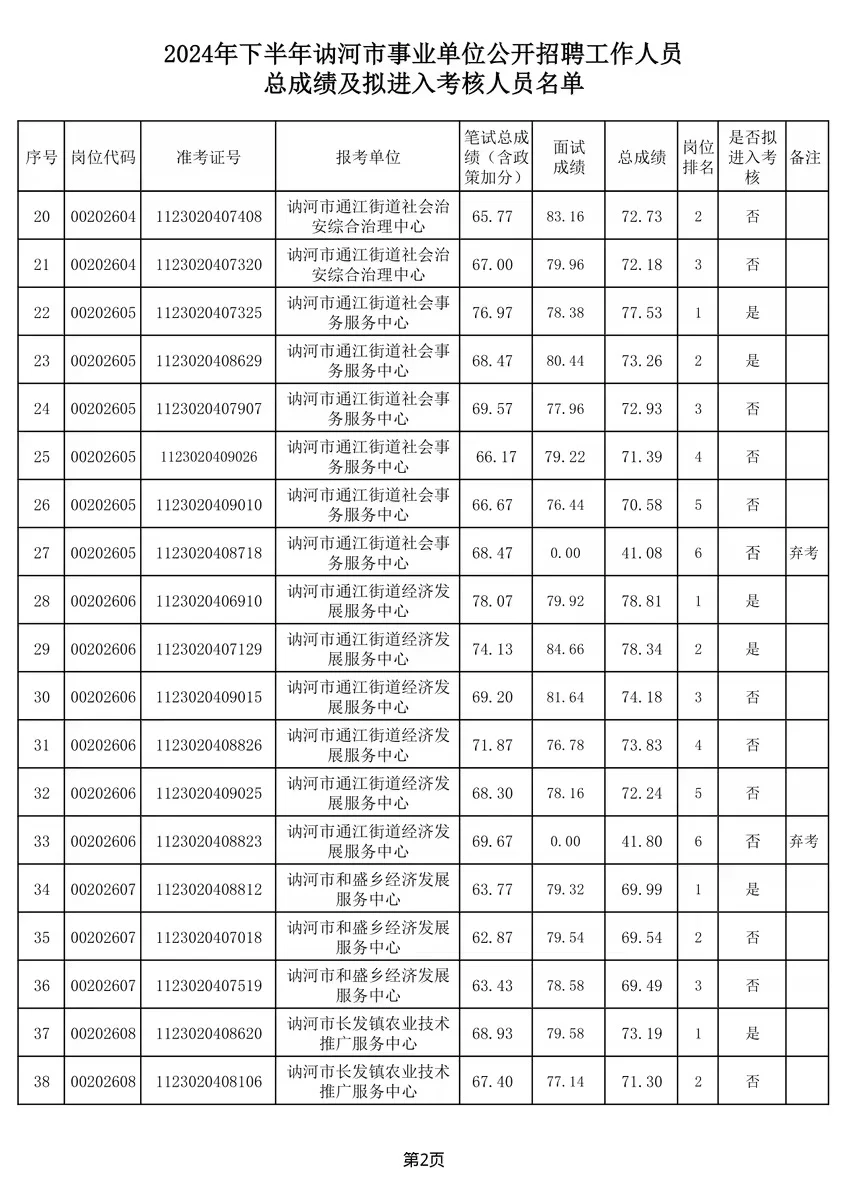 2024年下半年讷河市事业单位公开招聘工作人员
总成绩及拟进入考核人员名单

| 序号 | 岗位代码 | 准考证号 | 报考单位 | 笔试总成绩（含政策加分） | 面试成绩 | 总成绩 | 岗位排名 | 是否拟进入考核 | 备注 |
|---|---|---|---|---|---|---|---|---|---|
| 20 | 00202604 | 1123020407408 | 讷河市通江街道社会治安综合治理中心 | 65.77 | 83.16 | 72.73 | 2 | 否 | |
| 21 | 00202604 | 1123020407320 | 讷河市通江街道社会治安综合治理中心 | 67.00 | 79.96 | 72.18 | 3 | 否 | |
| 22 | 00202605 | 1123020407325 | 讷河市通江街道社会事务服务中心 | 76.97 | 78.38 | 77.53 | 1 | 是 | |
| 23 | 00202605 | 1123020408629 | 讷河市通江街道社会事务服务中心 | 68.47 | 80.44 | 73.26 | 2 | 是 | |
| 24 | 00202605 | 1123020407907 | 讷河市通江街道社会事务服务中心 | 69.57 | 77.96 | 72.93 | 3 | 否 | |
| 25 | 00202605 | 1123020409026 | 讷河市通江街道社会事务服务中心 | 66.17 | 79.22 | 71.39 | 4 | 否 | |
| 26 | 00202605 | 1123020409010 | 讷河市通江街道社会事务服务中心 | 66.67 | 76.44 | 70.58 | 5 | 否 | |
| 27 | 00202605 | 1123020408718 | 讷河市通江街道社会事务服务中心 | 68.47 | 0.00 | 41.08 | 6 | 否 | 弃考 |
| 28 | 00202606 | 1123020406910 | 讷河市通江街道经济发展服务中心 | 78.07 | 79.92 | 78.81 | 1 | 是 | |
| 29 | 00202606 | 1123020407129 | 讷河市通江街道经济发展服务中心 | 74.13 | 84.66 | 78.34 | 2 | 是 | |
| 30 | 00202606 | 1123020409015 | 讷河市通江街道经济发展服务中心 | 69.20 | 81.64 | 74.18 | 3 | 否 | |
| 31 | 00202606 | 1123020408826 | 讷河市通江街道经济发展服务中心 | 71.87 | 76.78 | 73.83 | 4 | 否 | |
| 32 | 00202606 | 1123020409025 | 讷河市通江街道经济发展服务中心 | 68.30 | 78.16 | 72.24 | 5 | 否 | |
| 33 | 00202606 | 1123020408823 | 讷河市通江街道经济发展服务中心 | 69.67 | 0.00 | 41.80 | 6 | 否 | 弃考 |
| 34 | 00202607 | 1123020408812 | 讷河市和盛乡经济发展服务中心 | 63.77 | 79.32 | 69.99 | 1 | 是 | |
| 35 | 00202607 | 1123020407018 | 讷河市和盛乡经济发展服务中心 | 62.87 | 79.54 | 69.54 | 2 | 否 | |
| 36 | 00202607 | 1123020407519 | 讷河市和盛乡经济发展服务中心 | 63.43 | 78.58 | 69.49 | 3 | 否 | |
| 37 | 00202608 | 1123020408620 | 讷河市长发镇农业技术推广服务中心 | 68.93 | 79.58 | 73.19 | 1 | 是 | |
| 38 | 00202608 | 1123020408106 | 讷河市长发镇农业技术推广服务中心 | 67.40 | 77.14 | 71.30 | 2 | 否 | |

第2页